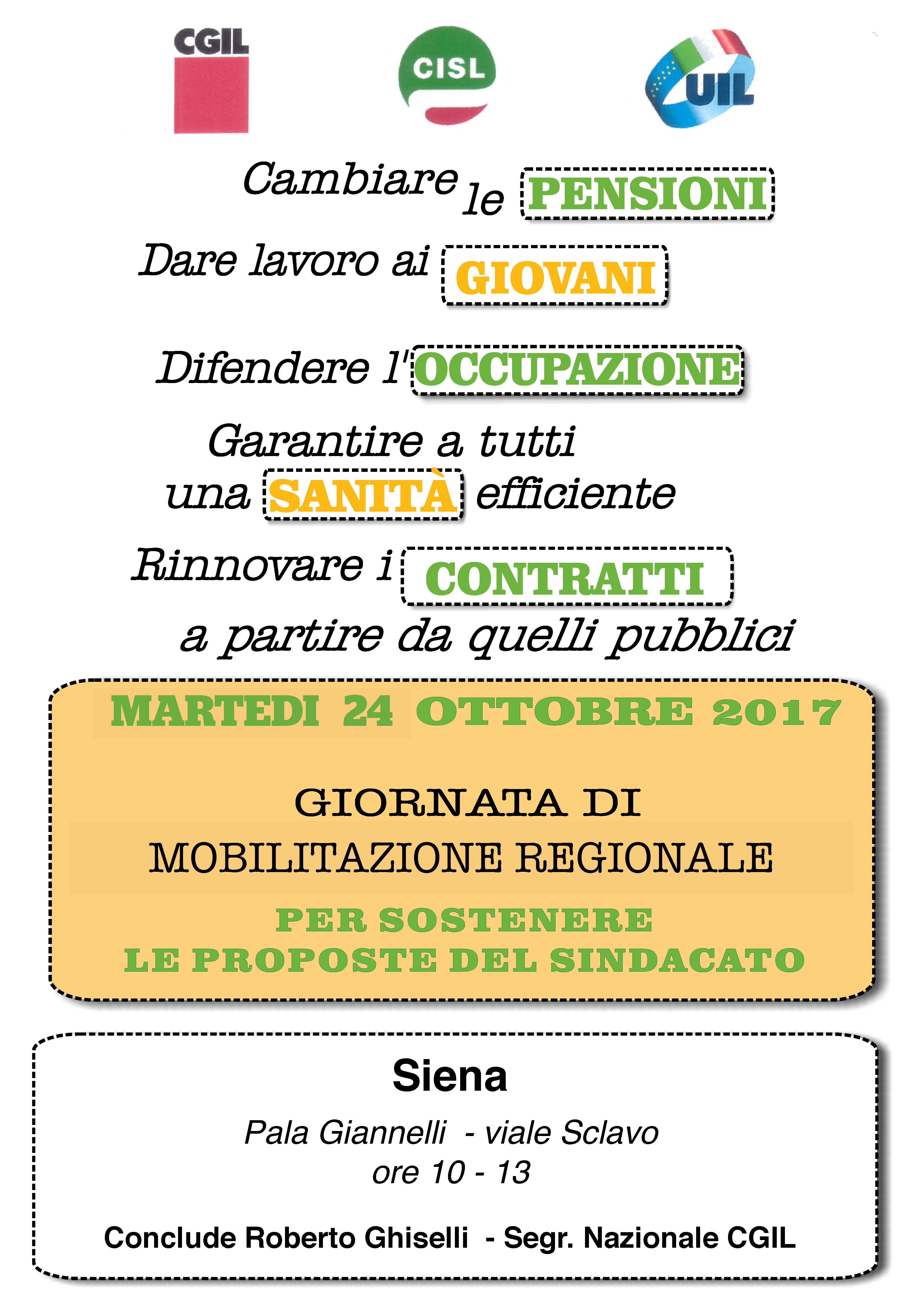 CGIL

CISL

UIL

Cambiare le PENSIONI

Dare lavoro ai GIOVANI

Difendere l'OCCUPAZIONE

Garantire a tutti una SANITÀ efficiente

Rinnovare i CONTRATTI a partire da quelli pubblici

MARTEDI 24 OTTOBRE 2017

GIORNATA DI MOBILITAZIONE REGIONALE

PER SOSTENERE LE PROPOSTE DEL SINDACATO

Siena

Pala Giannelli - viale Sclavo
ore 10 - 13

Conclude Roberto Ghiselli - Segr. Nazionale CGIL